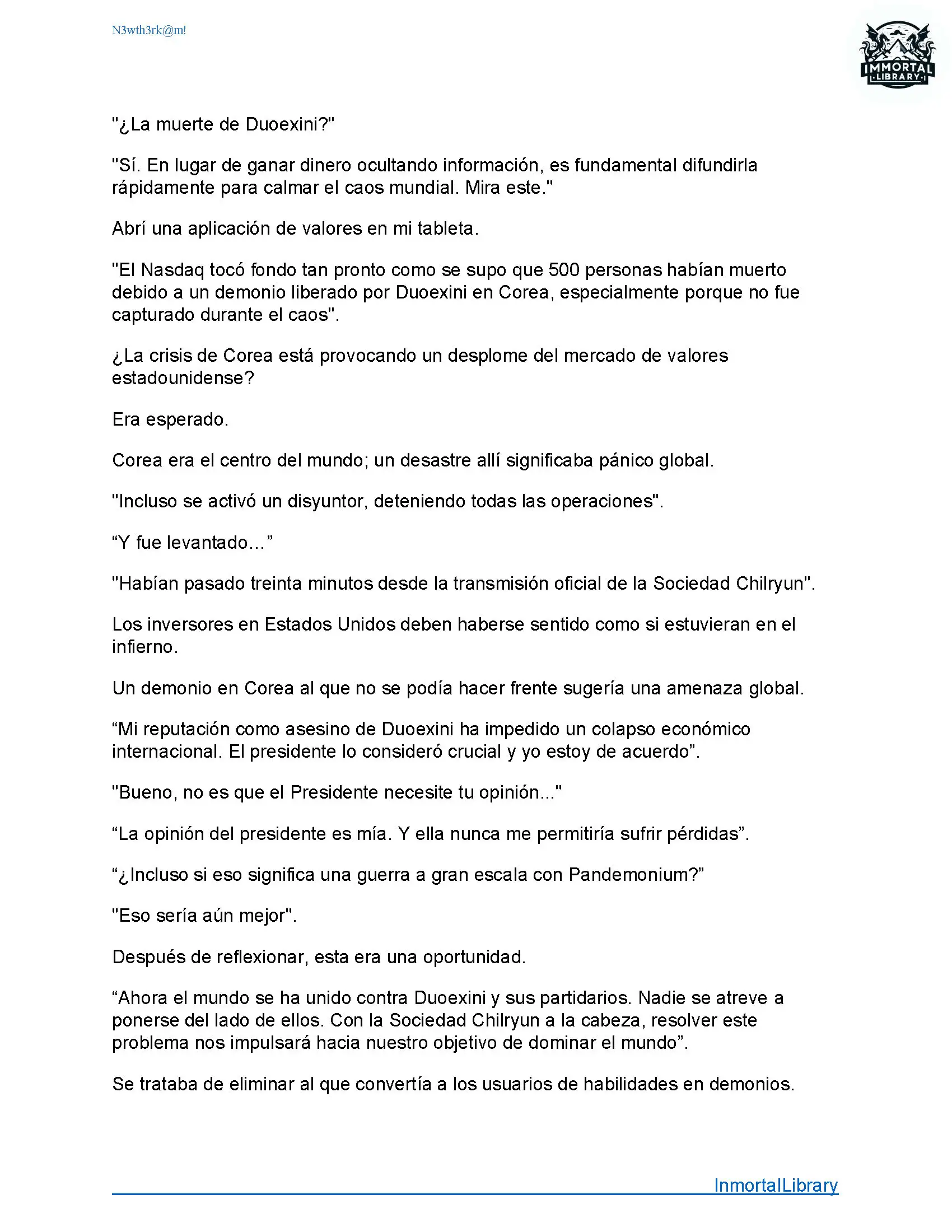 N3wth3rk@m!

IMMORTAL LIBRARY

"¿La muerte de Duoexini?"

"Sí. En lugar de ganar dinero ocultando información, es fundamental difundirla rápidamente para calmar el caos mundial. Mira este."

Abrí una aplicación de valores en mi tableta.

"El Nasdaq tocó fondo tan pronto como se supo que 500 personas habían muerto debido a un demonio liberado por Duoexini en Corea, especialmente porque no fue capturado durante el caos".

¿La crisis de Corea está provocando un desplome del mercado de valores estadounidense?

Era esperado.

Corea era el centro del mundo; un desastre allí significaba pánico global.

"Incluso se activó un disyuntor, deteniendo todas las operaciones".

“Y fue levantado…”

"Habían pasado treinta minutos desde la transmisión oficial de la Sociedad Chilryun".

Los inversores en Estados Unidos deben haberse sentido como si estuvieran en el infierno.

Un demonio en Corea al que no se podía hacer frente sugería una amenaza global.

“Mi reputación como asesino de Duoexini ha impedido un colapso económico internacional. El presidente lo consideró crucial y yo estoy de acuerdo”.

"Bueno, no es que el Presidente necesite tu opinión..."

“La opinión del presidente es mía. Y ella nunca me permitiría sufrir pérdidas”.

“¿Incluso si eso significa una guerra a gran escala con Pandemonium?”

"Eso sería aún mejor".

Después de reflexionar, esta era una oportunidad.

“Ahora el mundo se ha unido contra Duoexini y sus partidarios. Nadie se atreve a ponerse del lado de ellos. Con la Sociedad Chilryun a la cabeza, resolver este problema nos impulsará hacia nuestro objetivo de dominar el mundo”.

Se trataba de eliminar al que convertía a los usuarios de habilidades en demonios.

InmortalLibrary